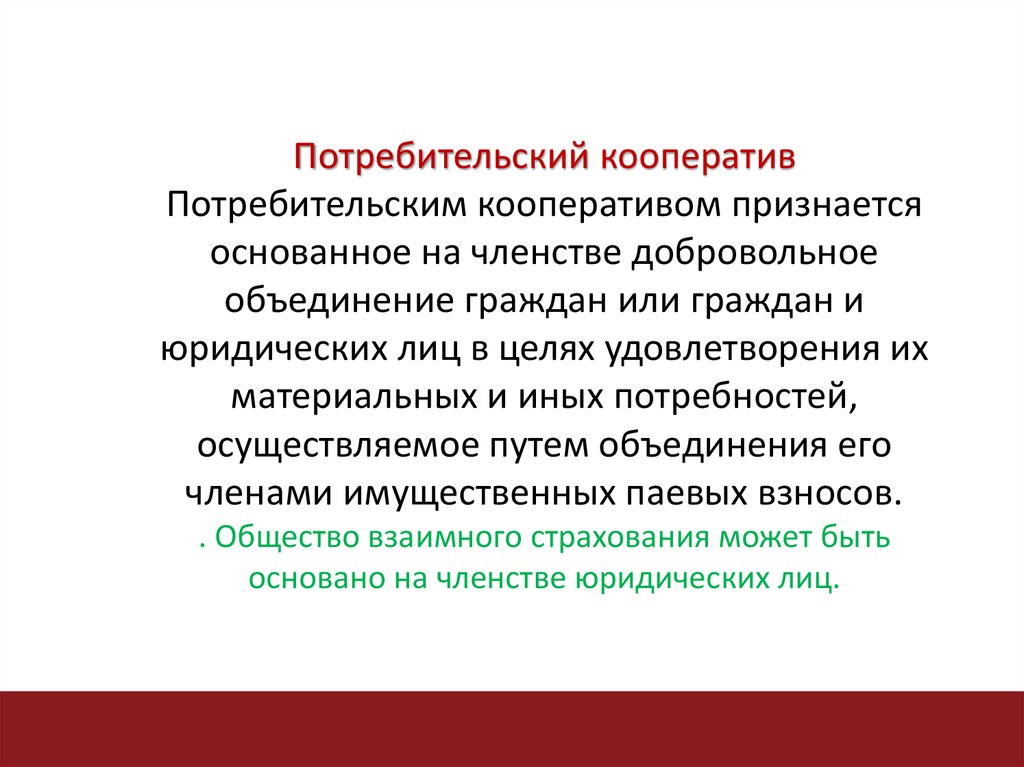 Потребительский кооператив
Потребительским кооперативом признается основанное на членстве добровольное объединение граждан или граждан и юридических лиц в целях удовлетворения их материальных и иных потребностей, осуществляемое путем объединения его членами имущественных паевых взносов.
. Общество взаимного страхования может быть основано на членстве юридических лиц.